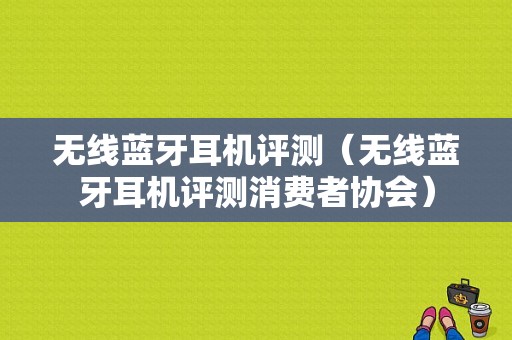 无线蓝牙耳机评测（无线蓝牙耳机评测消费者协会）